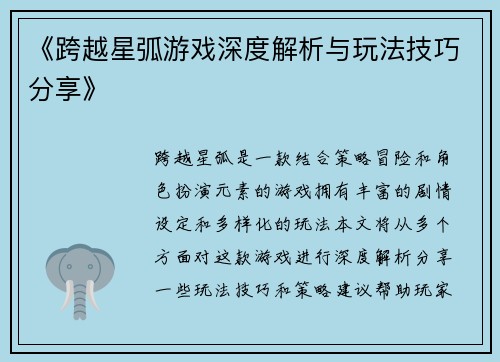 《跨越星弧游戏深度解析与玩法技巧分享》

跨越星弧是一款结合策略冒险和角色扮演元素的游戏拥有丰富的剧情设定和多样化的玩法本文将从多个方面对这款游戏进行深度解析分享一些玩法技巧和策略建议帮助玩家